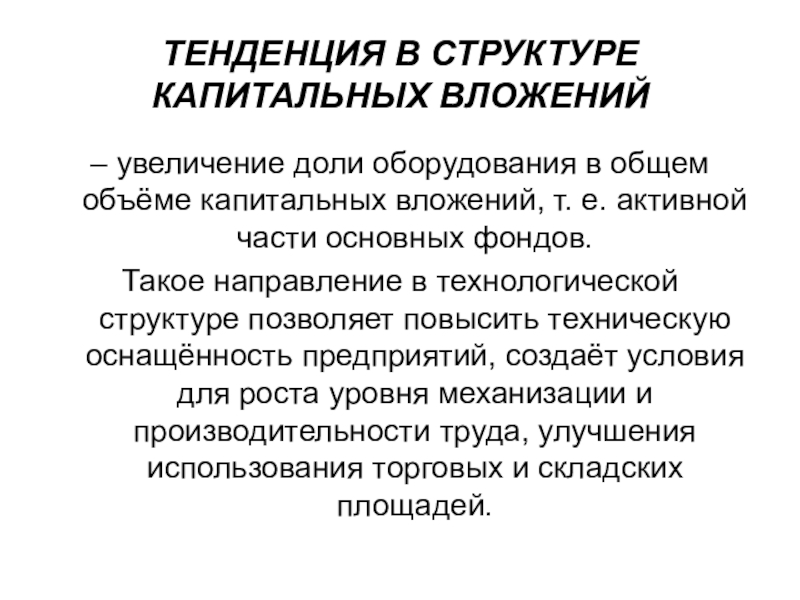 ТЕНДЕНЦИЯ В СТРУКТУРЕ КАПИТАЛЬНЫХ ВЛОЖЕНИЙ

– увеличение доли оборудования в общем объёме капитальных вложений, т. е. активной части основных фондов.

Такое направление в технологической структуре позволяет повысить техническую оснащённость предприятий, создаёт условия для роста уровня механизации и производительности труда, улучшения использования торговых и складских площадей.